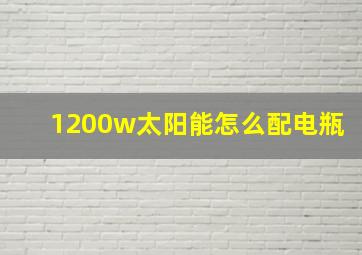 1200w太阳能怎么配电瓶